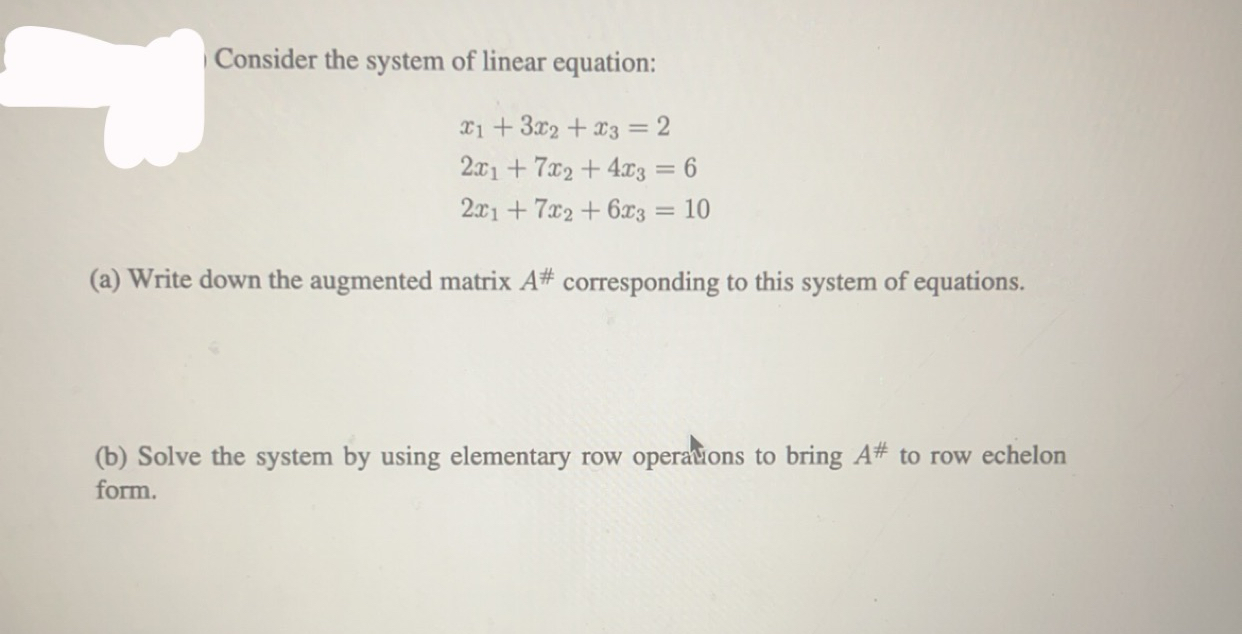 Consider the system of linear equation:

$x_1 + 3x_2 + x_3 = 2$
$2x_1 + 7x_2 + 4x_3 = 6$
$2x_1 + 7x_2 + 6x_3 = 10$

(a) Write down the augmented matrix $A^{\#}$ corresponding to this system of equations.

(b) Solve the system by using elementary row operations to bring $A^{\#}$ to row echelon form.